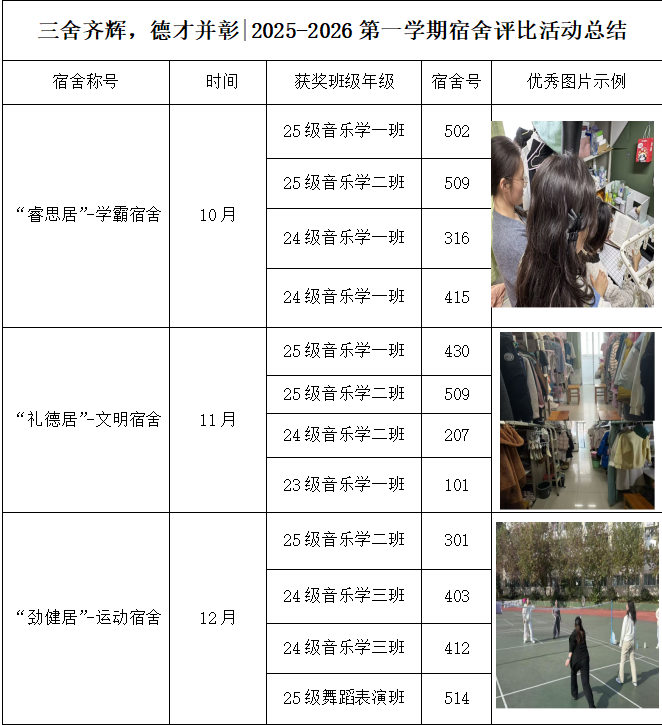 三舍齐辉，德才并彰|2025-2026第一学期宿舍评比活动总结

| 宿舍称号 | 时间 | 获奖班级年级 | 宿舍号 | 优秀图片示例 |
|---|---|---|---|---|
| “睿思居”-学霸宿舍 | 10月 | 25级音乐学一班 | 502 | |
| | | 25级音乐学二班 | 509 | |
| | | 24级音乐学一班 | 316 | |
| | | 24级音乐学一班 | 415 | |
| “礼德居”-文明宿舍 | 11月 | 25级音乐学一班 | 430 | |
| | | 25级音乐学二班 | 509 | |
| | | 24级音乐学二班 | 207 | |
| | | 23级音乐学一班 | 101 | |
| “劲健居”-运动宿舍 | 12月 | 25级音乐学二班 | 301 | |
| | | 24级音乐学三班 | 403 | |
| | | 24级音乐学三班 | 412 | |
| | | 25级舞蹈表演班 | 514 | |